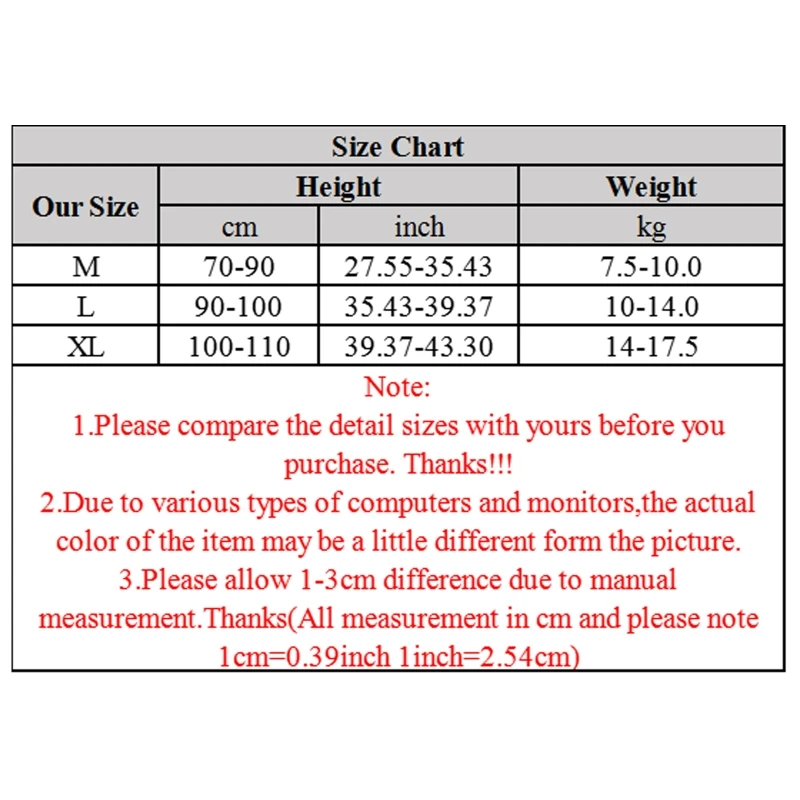 Size Chart

| Our Size | Height cm | Height inch | Weight kg |
|---|---|---|---|
| M | 70-90 | 27.55-35.43 | 7.5-10.0 |
| L | 90-100 | 35.43-39.37 | 10-14.0 |
| XL | 100-110 | 39.37-43.30 | 14-17.5 |

Note:
1.Please compare the detail sizes with yours before you purchase. Thanks!!!
2.Due to various types of computers and monitors,the actual color of the item may be a little different form the picture.
3.Please allow 1-3cm difference due to manual measurement.Thanks(All measurement in cm and please note 1cm=0.39inch 1inch=2.54cm)